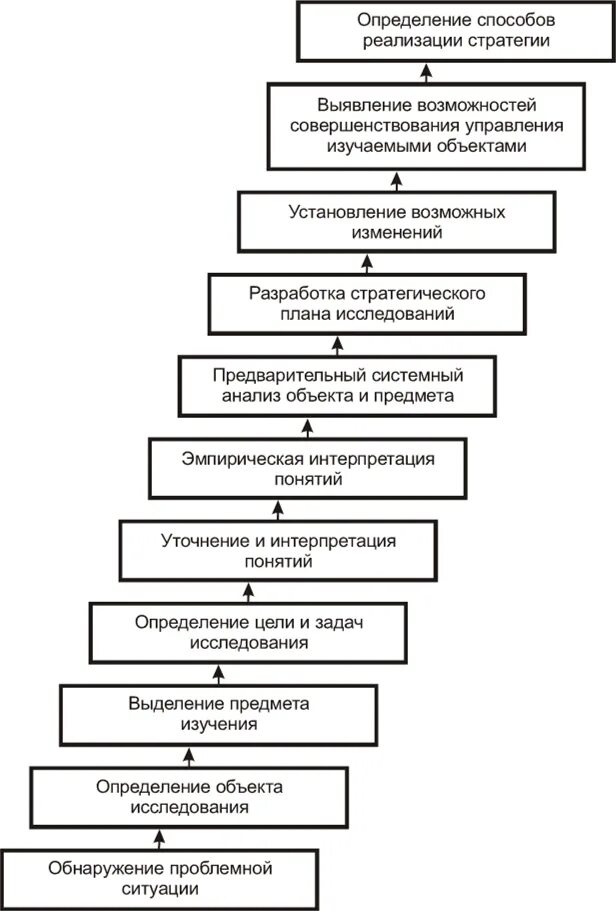 Определение способов реализации стратегии

Выявление возможностей совершенствования управления изучаемыми объектами

Установление возможных изменений

Разработка стратегического плана исследований

Предварительный системный анализ объекта и предмета

Эмпирическая интерпретация понятий

Уточнение и интерпретация понятий

Определение цели и задач исследования

Выделение предмета изучения

Определение объекта исследования

Обнаружение проблемной ситуации